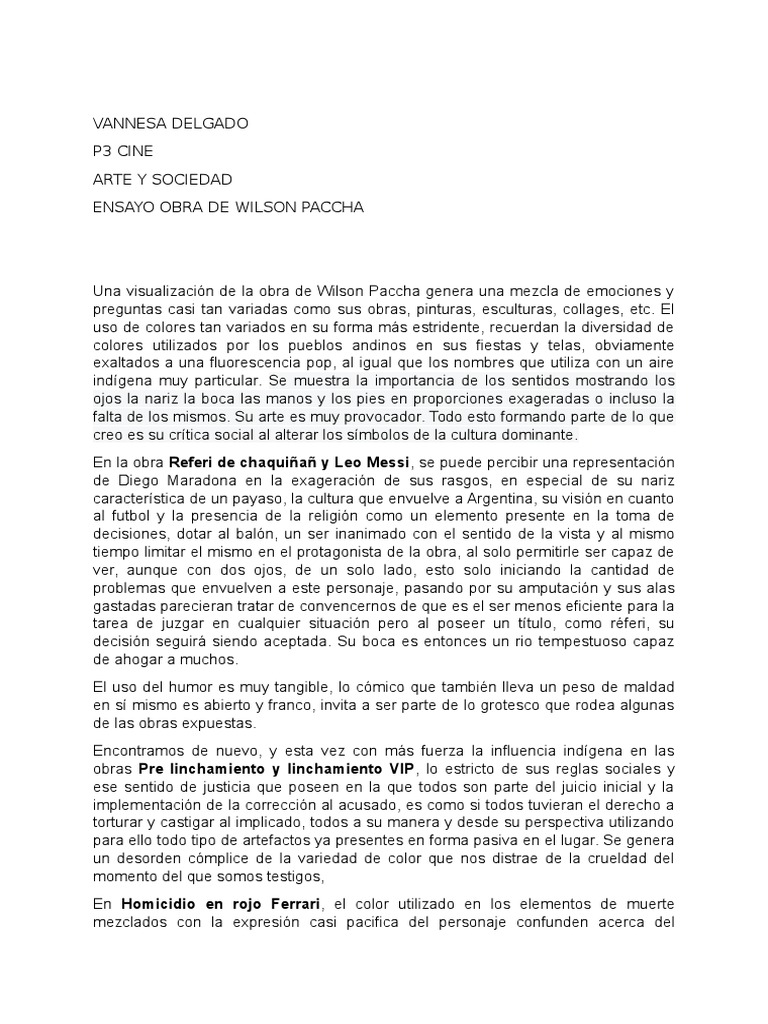 VANNESA DELGADO

P3 CINE

ARTE Y SOCIEDAD

ENSAYO OBRA DE WILSON PACCHA

Una visualización de la obra de Wilson Paccha genera una mezcla de emociones y preguntas casi tan variadas como sus obras, pinturas, esculturas, collages, etc. El uso de colores tan variados en su forma más estridente, recuerdan la diversidad de colores utilizados por los pueblos andinos en sus fiestas y telas, obviamente exaltados a una fluorescencia pop, al igual que los nombres que utiliza con un aire indígena muy particular. Se muestra la importancia de los sentidos mostrando los ojos la nariz la boca las manos y los pies en proporciones exageradas o incluso la falta de los mismos. Su arte es muy provocador. Todo esto formando parte de lo que creo es su crítica social al alterar los símbolos de la cultura dominante.

En la obra **Referi de chaquiñañ y Leo Messi**, se puede percibir una representación de Diego Maradona en la exageración de sus rasgos, en especial de su nariz característica de un payaso, la cultura que envuelve a Argentina, su visión en cuanto al futbol y la presencia de la religión como un elemento presente en la toma de decisiones, dotar al balón, un ser inanimado con el sentido de la vista y al mismo tiempo limitar el mismo en el protagonista de la obra, al solo permitirle ser capaz de ver, aunque con dos ojos, de un solo lado, esto solo iniciando la cantidad de problemas que envuelven a este personaje, pasando por su amputación y sus alas gastadas parecieran tratar de convencernos de que es el ser menos eficiente para la tarea de juzgar en cualquier situación pero al poseer un título, como réferi, su decisión seguirá siendo aceptada. Su boca es entonces un rio tempestuoso capaz de ahogar a muchos.

El uso del humor es muy tangible, lo cómico que también lleva un peso de maldad en sí mismo es abierto y franco, invita a ser parte de lo grotesco que rodea algunas de las obras expuestas.

Encontramos de nuevo, y esta vez con más fuerza la influencia indígena en las obras **Pre linchamiento y linchamiento VIP**, lo estricto de sus reglas sociales y ese sentido de justicia que poseen en la que todos son parte del juicio inicial y la implementación de la corrección al acusado, es como si todos tuvieran el derecho a torturar y castigar al implicado, todos a su manera y desde su perspectiva utilizando para ello todo tipo de artefactos ya presentes en forma pasiva en el lugar. Se genera un desorden cómplice de la variedad de color que nos distrae de la crueldad del momento del que somos testigos,

En **Homicidio en rojo Ferrari**, el color utilizado en los elementos de muerte mezclados con la expresión casi pacifica del personaje confunden acerca del